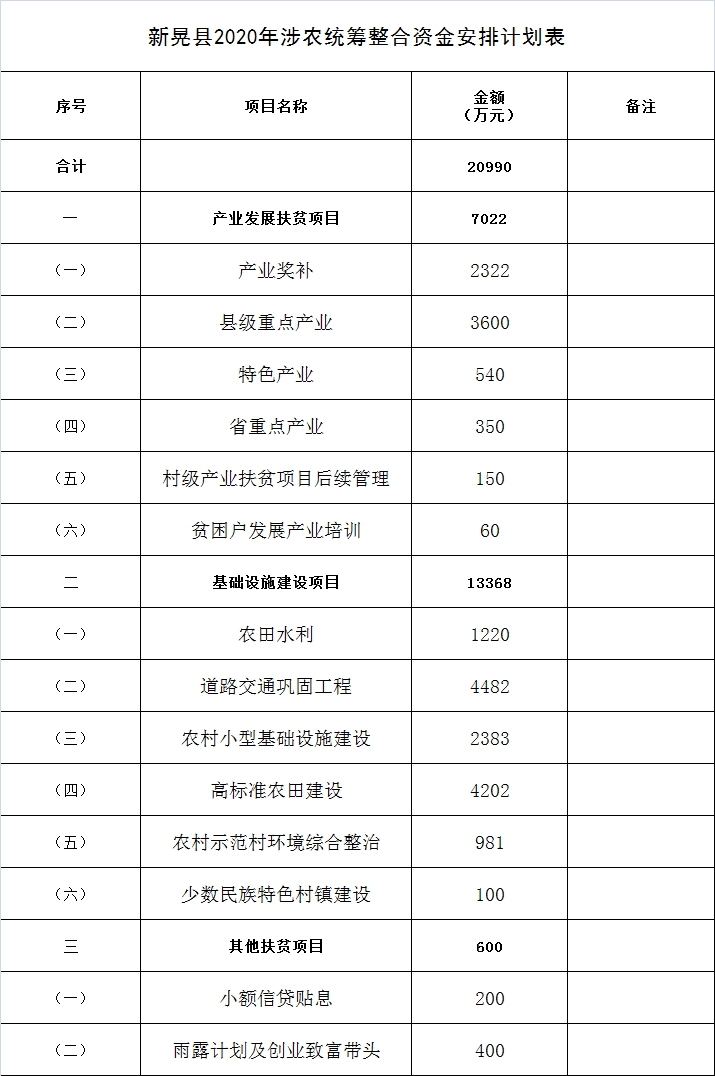 新晃县2020年涉农统筹整合资金安排计划表

| 序号 | 项目名称 | 金额（万元） | 备注 |
|---|---|---|---|
| 合计 |  | 20990 |  |
| 一 | 产业发展扶贫项目 | 7022 |  |
| （一） | 产业奖补 | 2322 |  |
| （二） | 县级重点产业 | 3600 |  |
| （三） | 特色产业 | 540 |  |
| （四） | 省重点产业 | 350 |  |
| （五） | 村级产业扶贫项目后续管理 | 150 |  |
| （六） | 贫困户发展产业培训 | 60 |  |
| 二 | 基础设施建设项目 | 13368 |  |
| （一） | 农田水利 | 1220 |  |
| （二） | 道路交通巩固工程 | 4482 |  |
| （三） | 农村小型基础设施建设 | 2383 |  |
| （四） | 高标准农田建设 | 4202 |  |
| （五） | 农村示范村环境综合整治 | 981 |  |
| （六） | 少数民族特色村镇建设 | 100 |  |
| 三 | 其他扶贫项目 | 600 |  |
| （一） | 小额信贷贴息 | 200 |  |
| （二） | 雨露计划及创业致富带头 | 400 |  |